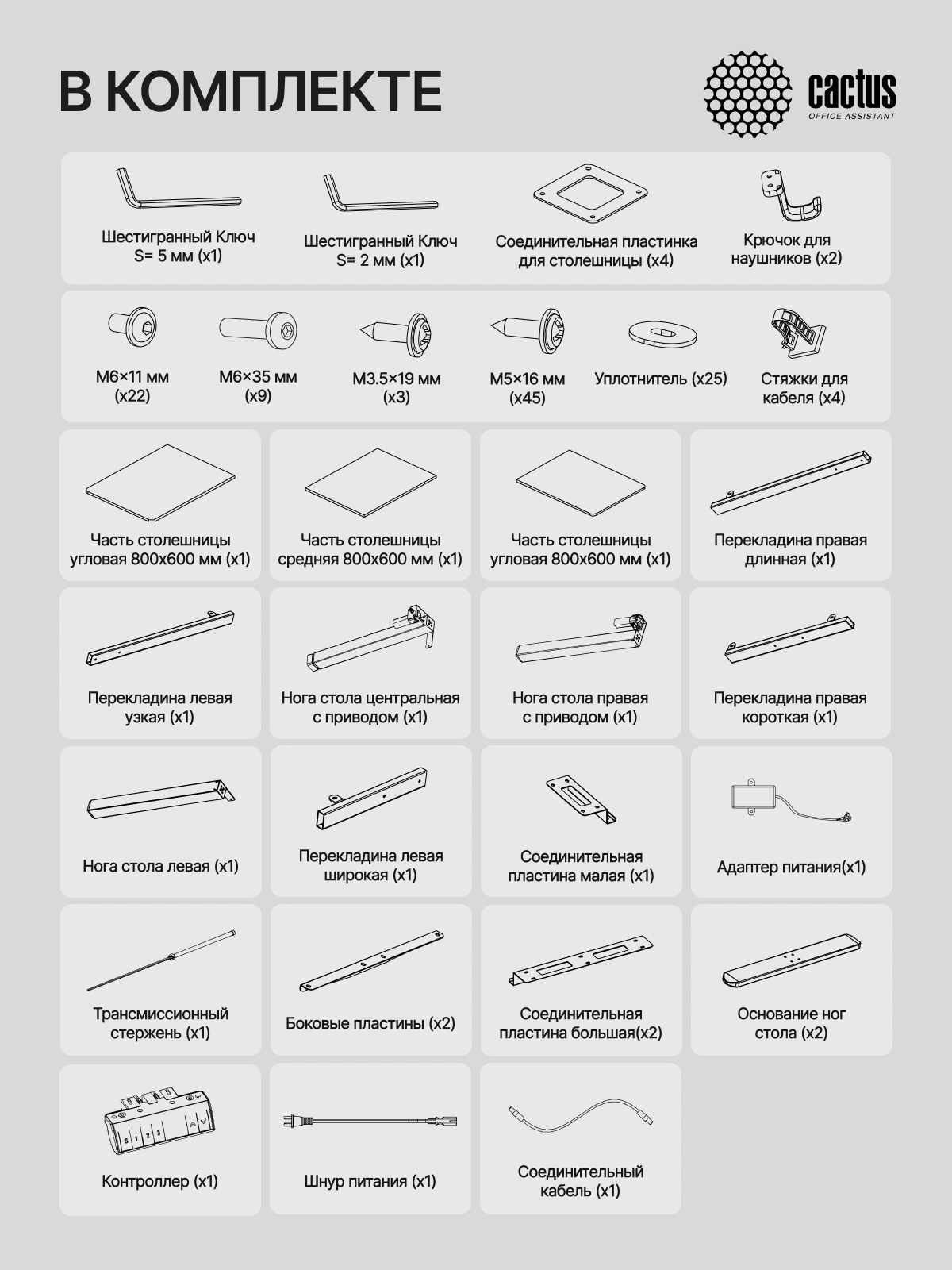 В КОМПЛЕКТЕ

cactus
OFFICE ASSISTANT

Шестигранный Ключ S= 5 мм (x1)

Шестигранный Ключ S= 2 мм (x1)

Соединительная пластинка для столешницы (x4)

Крючок для наушников (x2)

M6×11 мм (x22)

M6×35 мм (x9)

M3.5×19 мм (x3)

M5×16 мм (x45)

Уплотнитель (x25)

Стяжки для кабеля (x4)

Часть столешницы угловая 800x600 мм (x1)

Часть столешницы средняя 800x600 мм (x1)

Часть столешницы угловая 800x600 мм (x1)

Перекладина правая длинная (x1)

Перекладина левая узкая (x1)

Нога стола центральная с приводом (x1)

Нога стола правая с приводом (x1)

Перекладина правая короткая (x1)

Нога стола левая (x1)

Перекладина левая широкая (x1)

Соединительная пластина малая (x1)

Адаптер питания(x1)

Трансмиссионный стержень (x1)

Боковые пластины (x2)

Соединительная пластина большая(x2)

Основание ног стола (x2)

S 1 2 3

Контроллер (x1)

Шнур питания (x1)

Соединительный кабель (x1)